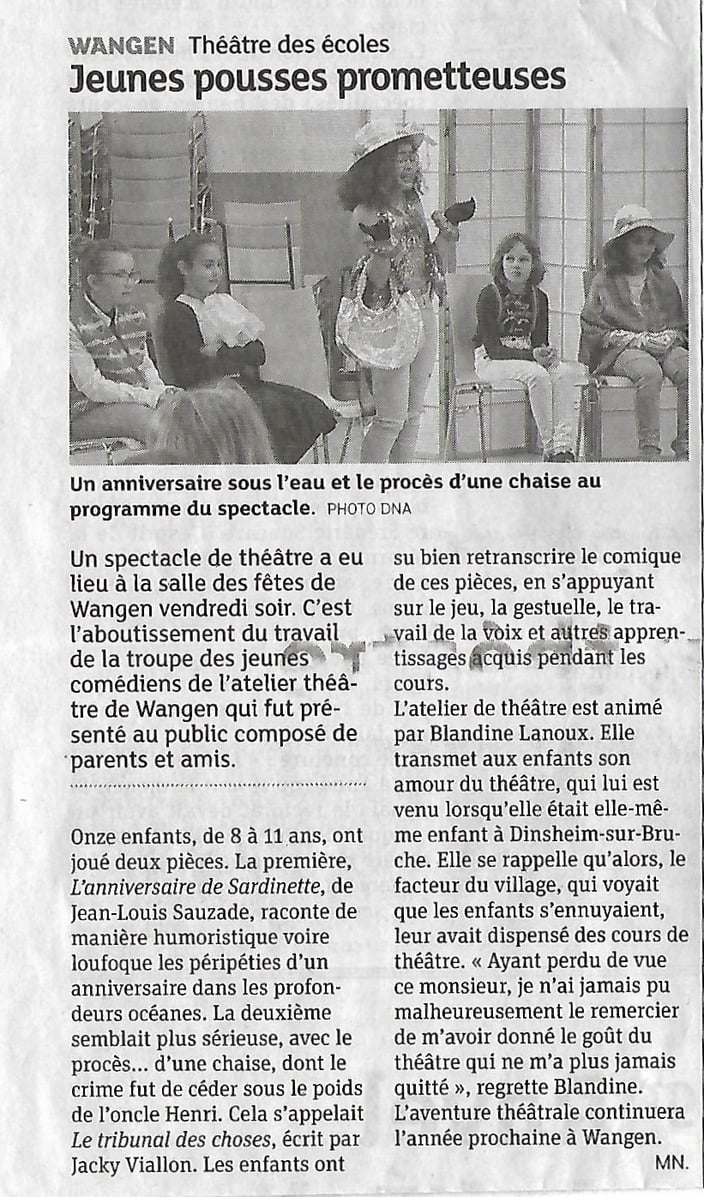 WANGEN Théâtre des écoles

Jeunes pousses prometteuses

Un anniversaire sous l'eau et le procès d'une chaise au programme du spectacle. PHOTO DNA

Un spectacle de théâtre a eu lieu à la salle des fêtes de Wangen vendredi soir. C'est l'aboutissement du travail de la troupe des jeunes comédiens de l'atelier théâtre de Wangen qui fut présenté au public composé de parents et amis.

Onze enfants, de 8 à 11 ans, ont joué deux pièces. La première, L'anniversaire de Sardinette, de Jean-Louis Sauzade, raconte de manière humoristique voire loufoque les péripéties d'un anniversaire dans les profondeurs océanes. La deuxième semblait plus sérieuse, avec le procès... d'une chaise, dont le crime fut de céder sous le poids de l'oncle Henri. Cela s'appelait Le tribunal des choses, écrit par Jacky Viallon. Les enfants ont su bien retranscrire le comique de ces pièces, en s'appuyant sur le jeu, la gestuelle, le travail de la voix et autres apprentissages acquis pendant les cours.

L'atelier de théâtre est animé par Blandine Lanoux. Elle transmet aux enfants son amour du théâtre, qui lui est venu lorsqu'elle était elle-même enfant à Dinsheim-sur-Bruche. Elle se rappelle qu'alors, le facteur du village, qui voyait que les enfants s'ennuyaient, leur avait dispensé des cours de théâtre. « Ayant perdu de vue ce monsieur, je n'ai jamais pu malheureusement le remercier de m'avoir donné le goût du théâtre qui ne m'a plus jamais quitté », regrette Blandine.

L'aventure théâtrale continuera l'année prochaine à Wangen.

MN.